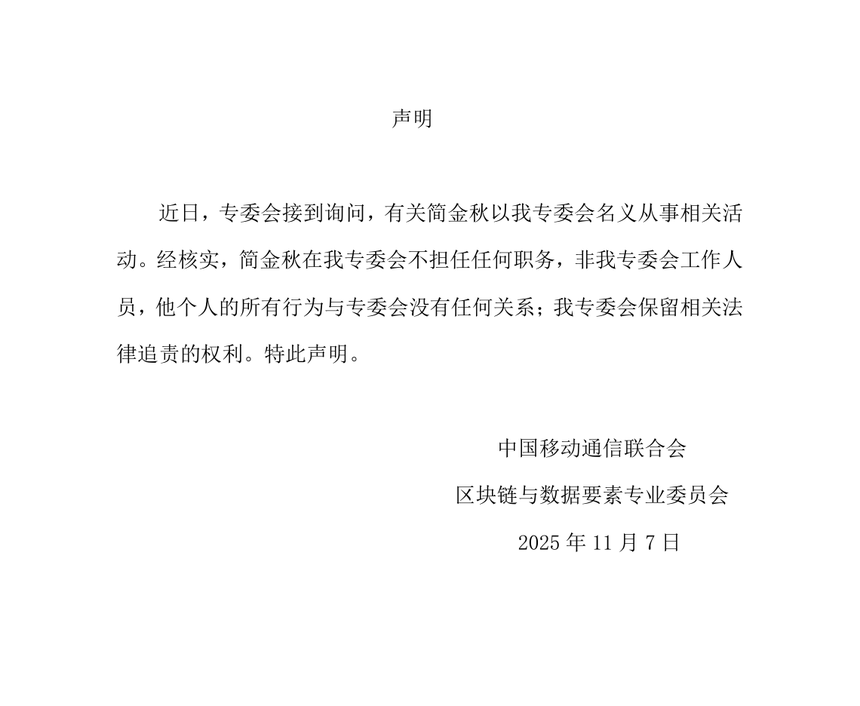 声明

近日，专委会接到询问，有关简金秋以我专委会名义从事相关活动。经核实，简金秋在我专委会不担任任何职务，非我专委会工作人员，他个人的所有行为与专委会没有任何关系；我专委会保留相关法律追责的权利。特此声明。

中国移动通信联合会

区块链与数据要素专业委员会

2025 年 11 月 7 日